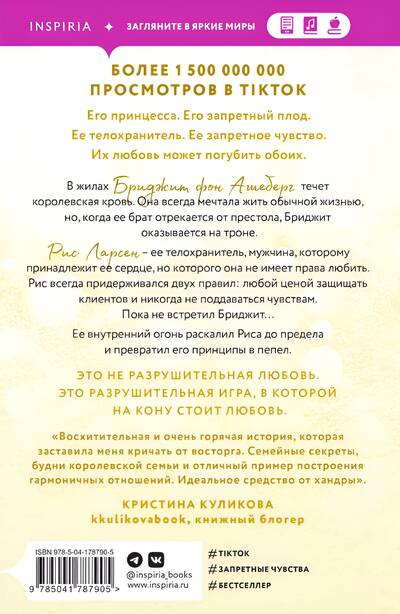 INSPIRIA ✦ ЗАГЛЯНИТЕ В ЯРКИЕ МИРЫ

БОЛЕЕ 1 500 000 000 ПРОСМОТРОВ В TIKTOK

Его принцесса. Его запретный плод.
Ее телохранитель. Ее запретное чувство.
Их любовь может погубить обоих.

В жилах Бриджит фон Ашеберг течет королевская кровь. Она всегда мечтала жить обычной жизнью, но, когда ее брат отрекается от престола, Бриджит оказывается на троне.

Рис Ларсен – ее телохранитель, мужчина, которому принадлежит ее сердце, но которого она не имеет права любить. Рис всегда придерживался двух правил: любой ценой защищать клиентов и никогда не поддаваться чувствам.
Пока не встретил Бриджит…

Ее внутренний огонь раскалил Риса до предела и превратил его принципы в пепел.

ЭТО НЕ РАЗРУШИТЕЛЬНАЯ ЛЮБОВЬ.
ЭТО РАЗРУШИТЕЛЬНАЯ ИГРА, В КОТОРОЙ НА КОНУ СТОИТ ЛЮБОВЬ.

«Восхитительная и очень горячая история, которая заставила меня кричать от восторга. Семейные секреты, будни королевской семьи и отличный пример построения гармоничных отношений. Идеальное средство от хандры».

КРИСТИНА КУЛИКОВА
kkulikovabook, книжный блогер

ISBN 978-5-04-178790-5
9 785041 787905 >

@inspiria_books
www.inspiria.ru

#TIKTOK
#ЗАПРЕТНЫЕ ЧУВСТВА
#БЕСТСЕЛЛЕР